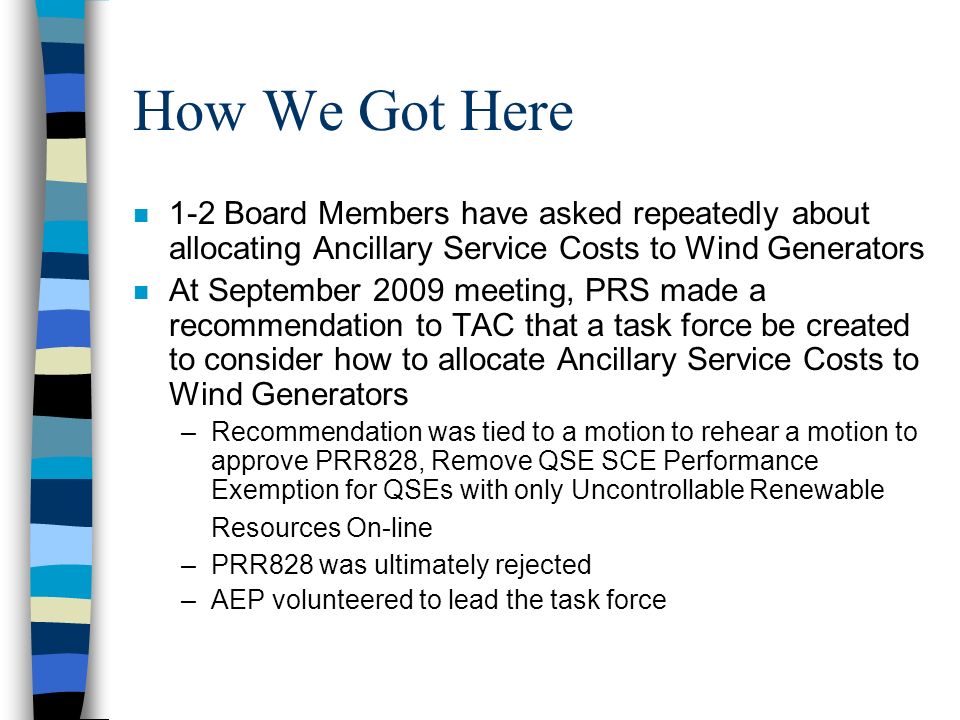 How We Got Here

- 1-2 Board Members have asked repeatedly about allocating Ancillary Service Costs to Wind Generators
- At September 2009 meeting, PRS made a recommendation to TAC that a task force be created to consider how to allocate Ancillary Service Costs to Wind Generators
  – Recommendation was tied to a motion to rehear a motion to approve PRR828, Remove QSE SCE Performance Exemption for QSEs with only Uncontrollable Renewable Resources On-line
  – PRR828 was ultimately rejected
  – AEP volunteered to lead the task force